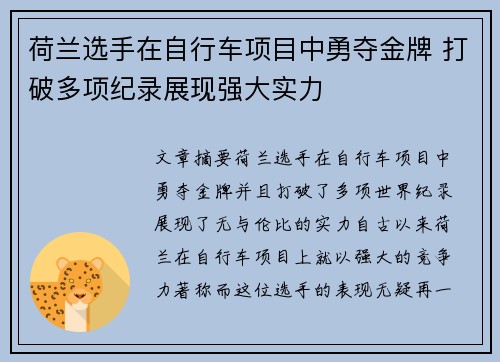 荷兰选手在自行车项目中勇夺金牌 打破多项纪录展现强大实力

文章摘要荷兰选手在自行车项目中勇夺金牌并且打破了多项世界纪录展现了无与伦比的实力自古以来荷兰在自行车项目上就以强大的竞争力著称而这位选手的表现无疑再一